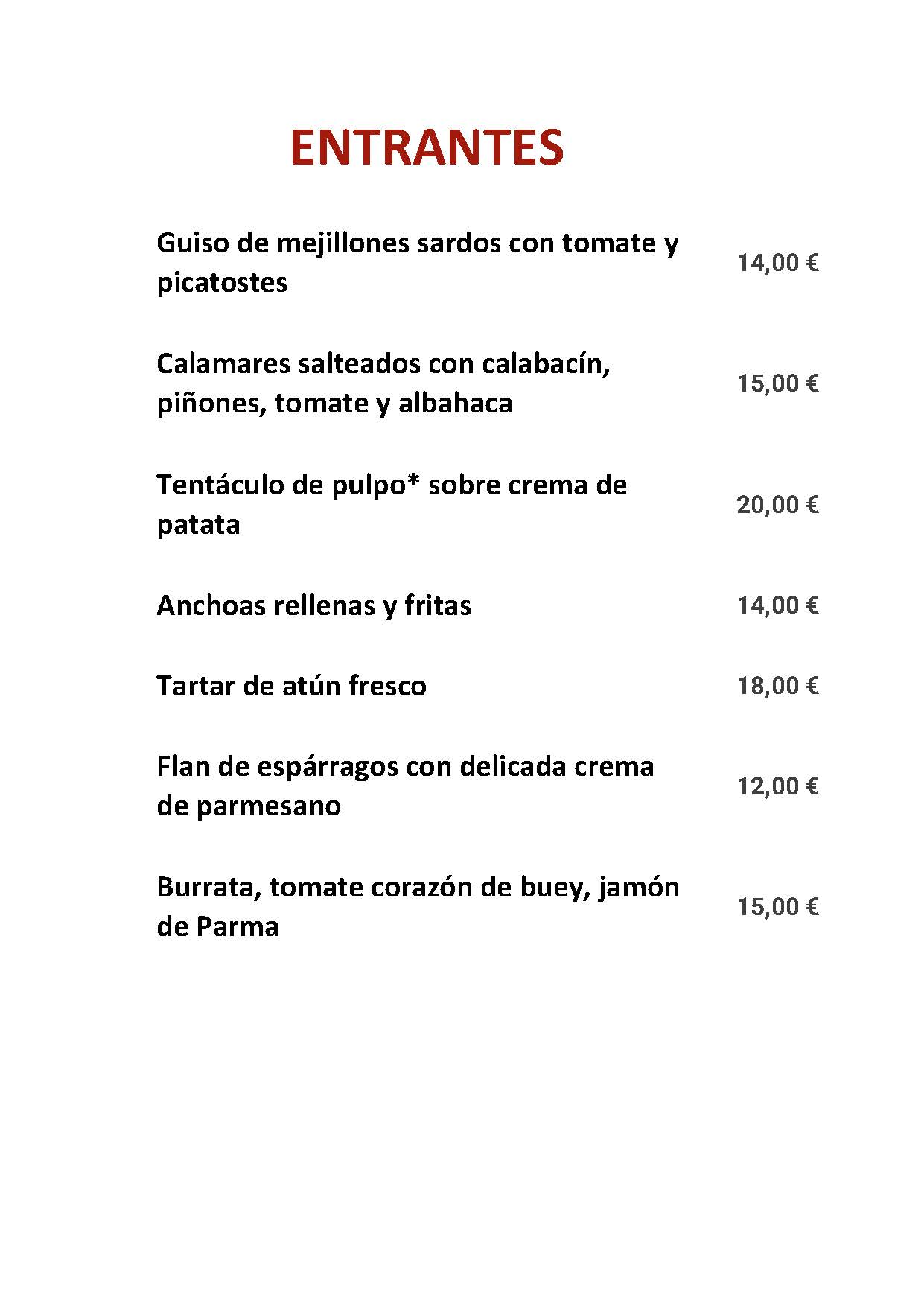 ENTRANTES

Guiso de mejillones sardos con tomate y picatostes 14,00 €

Calamares salteados con calabacín, piñones, tomate y albahaca 15,00 €

Tentáculo de pulpo* sobre crema de patata 20,00 €

Anchoas rellenas y fritas 14,00 €

Tartar de atún fresco 18,00 €

Flan de espárragos con delicada crema de parmesano 12,00 €

Burrata, tomate corazón de buey, jamón de Parma 15,00 €